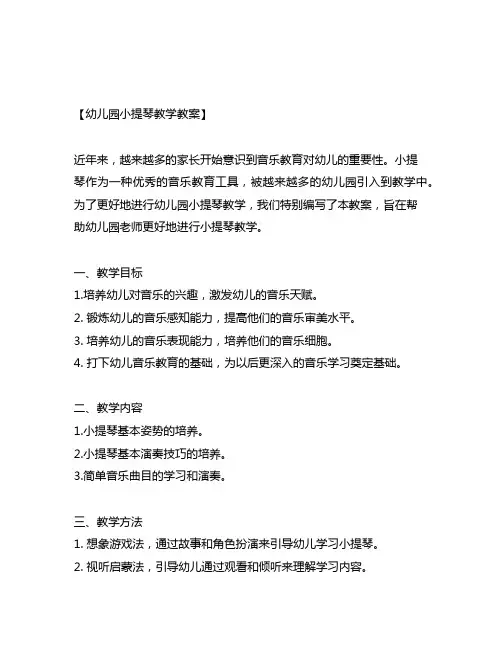 【幼儿园小提琴教学教案】

近年来，越来越多的家长开始意识到音乐教育对幼儿的重要性。小提琴作为一种优秀的音乐教育工具，被越来越多的幼儿园引入到教学中。为了更好地进行幼儿园小提琴教学，我们特别编写了本教案，旨在帮助幼儿园老师更好地进行小提琴教学。

一、教学目标
1.培养幼儿对音乐的兴趣，激发幼儿的音乐天赋。
2. 锻炼幼儿的音乐感知能力，提高他们的音乐审美水平。
3. 培养幼儿的音乐表现能力，培养他们的音乐细胞。
4. 打下幼儿音乐教育的基础，为以后更深入的音乐学习奠定基础。

二、教学内容
1.小提琴基本姿势的培养。
2.小提琴基本演奏技巧的培养。
3.简单音乐曲目的学习和演奏。

三、教学方法
1. 想象游戏法，通过故事和角色扮演来引导幼儿学习小提琴。
2. 视听启蒙法，引导幼儿通过观看和倾听来理解学习内容。